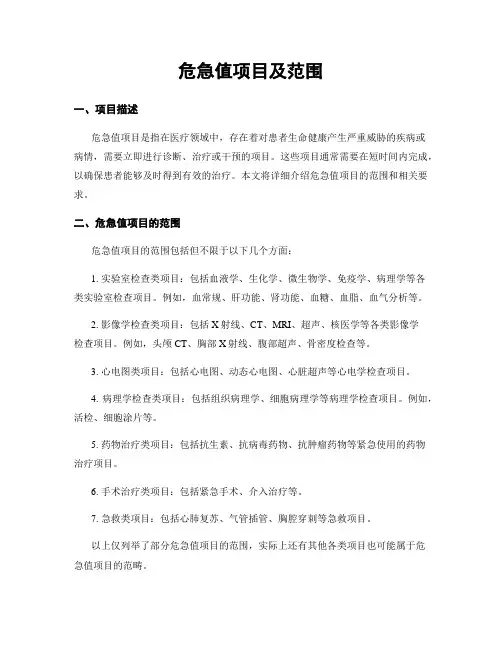 危急值项目及范围

一、项目描述

危急值项目是指在医疗领域中，存在着对患者生命健康产生严重威胁的疾病或病情，需要立即进行诊断、治疗或干预的项目。这些项目通常需要在短时间内完成，以确保患者能够及时得到有效的治疗。本文将详细介绍危急值项目的范围和相关要求。

二、危急值项目的范围

危急值项目的范围包括但不限于以下几个方面：

1. 实验室检查类项目：包括血液学、生化学、微生物学、免疫学、病理学等各类实验室检查项目。例如，血常规、肝功能、肾功能、血糖、血脂、血气分析等。

2. 影像学检查类项目：包括 X 射线、CT、MRI、超声、核医学等各类影像学检查项目。例如，头颅 CT、胸部 X 射线、腹部超声、骨密度检查等。

3. 心电图类项目：包括心电图、动态心电图、心脏超声等心电学检查项目。

4. 病理学检查类项目：包括组织病理学、细胞病理学等病理学检查项目。例如，活检、细胞涂片等。

5. 药物治疗类项目：包括抗生素、抗病毒药物、抗肿瘤药物等紧急使用的药物治疗项目。

6. 手术治疗类项目：包括紧急手术、介入治疗等。

7. 急救类项目：包括心肺复苏、气管插管、胸腔穿刺等急救项目。

以上仅列举了部分危急值项目的范围，实际上还有其他各类项目也可能属于危急值项目的范畴。